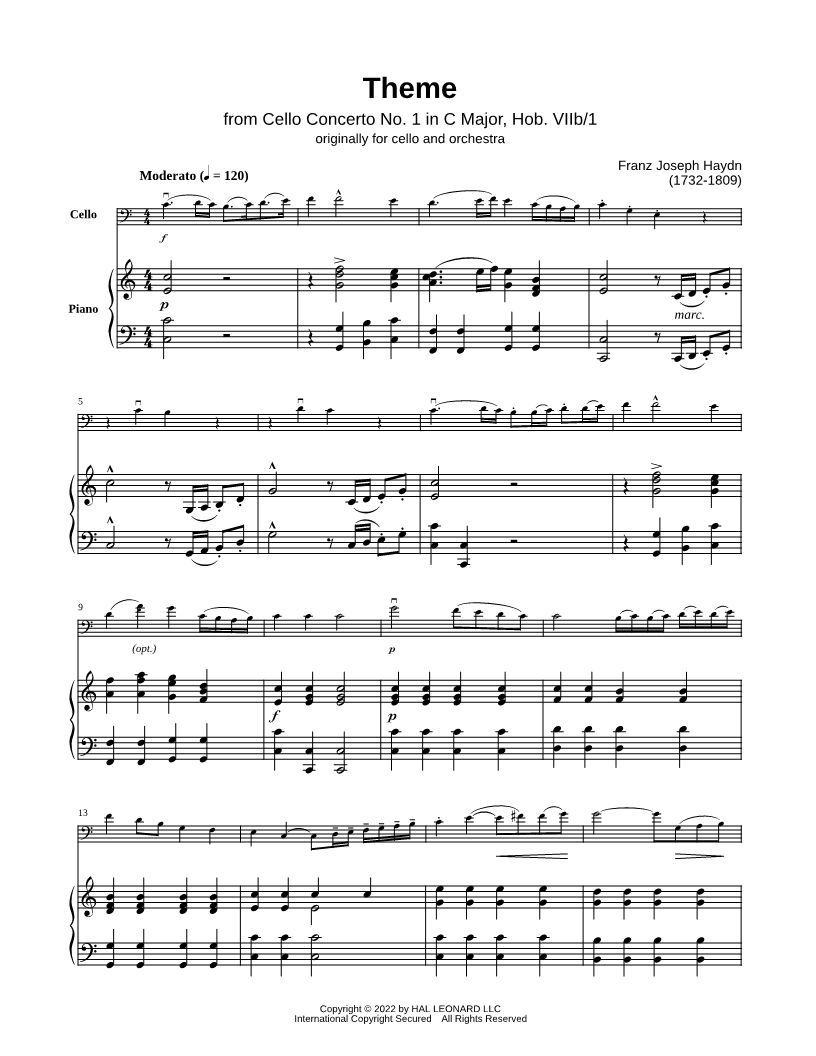 Theme

from Cello Concerto No. 1 in C Major, Hob. VIIb/1
originally for cello and orchestra

Franz Joseph Haydn
(1732-1809)

Moderato (♩ = 120)

Cello

f

Piano

p

marc.

5

9

(opt.)

p

f

p

13

Copyright © 2022 by HAL LEONARD LLC
International Copyright Secured All Rights Reserved